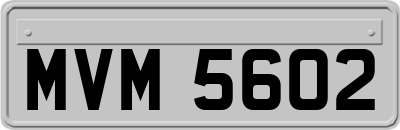 MVM 5602